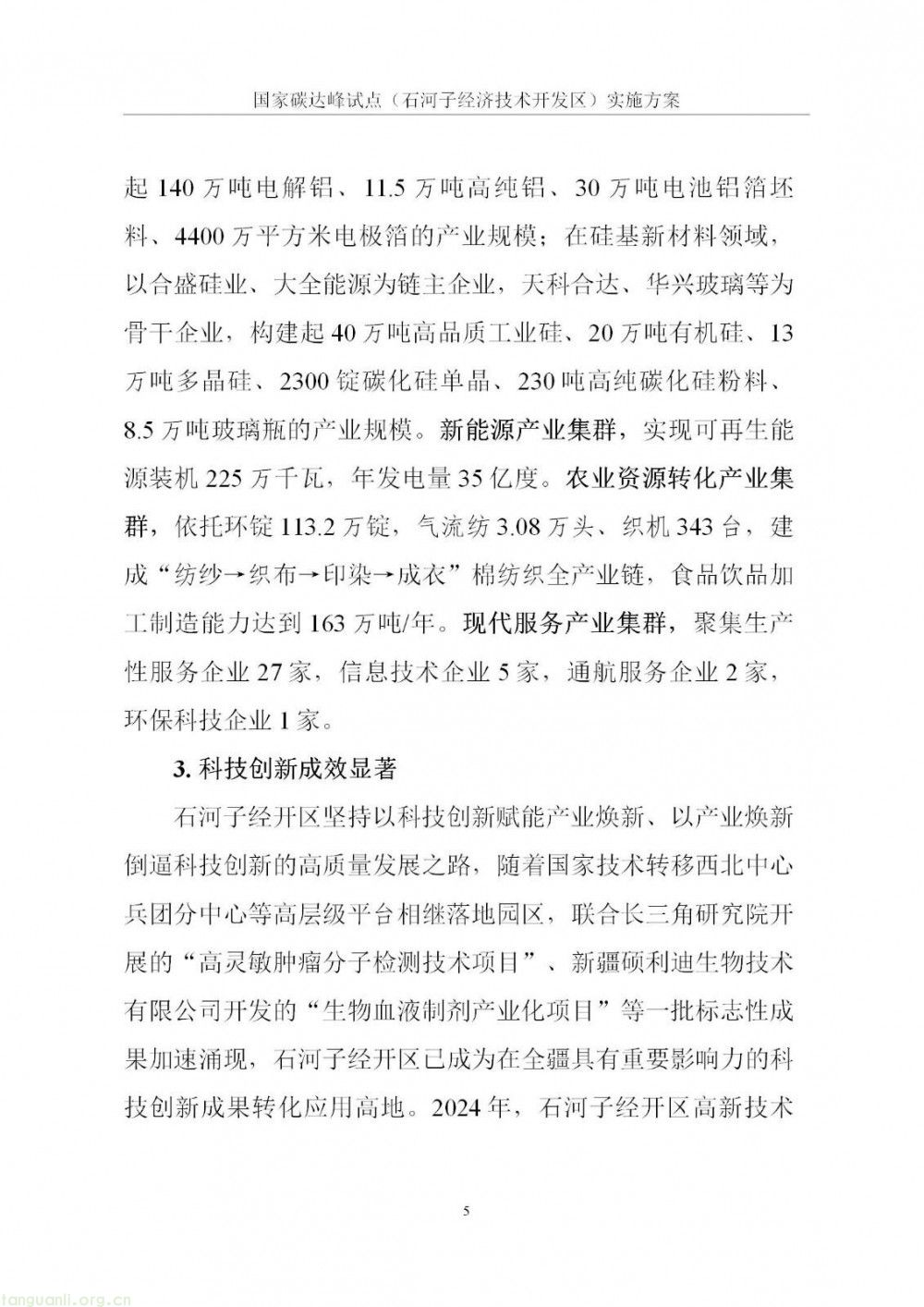 国家碳达峰试点（石河子经济技术开发区）实施方案

起 140 万吨电解铝、11.5 万吨高纯铝、30 万吨电池铝箔坯料、4400 万平方米电极箔的产业规模；在硅基新材料领域，以合盛硅业、大全能源为链主企业，天科合达、华兴玻璃等为骨干企业，构建起 40 万吨高品质工业硅、20 万吨有机硅、13 万吨多晶硅、2300 锭碳化硅单晶、230 吨高纯碳化硅粉料、8.5 万吨玻璃瓶的产业规模。新能源产业集群，实现可再生能源装机 225 万千瓦，年发电量 35 亿度。农业资源转化产业集群，依托环锭 113.2 万锭，气流纺 3.08 万头、织机 343 台，建成“纺纱→织布→印染→成衣”棉纺织全产业链，食品饮品加工制造能力达到 163 万吨/年。现代服务产业集群，聚集生产性服务企业 27 家，信息技术企业 5 家，通航服务企业 2 家，环保科技企业 1 家。

3. 科技创新成效显著

石河子经开区坚持以科技创新赋能产业焕新、以产业焕新倒逼科技创新的高质量发展之路，随着国家技术转移西北中心兵团分中心等高层级平台相继落地园区，联合长三角研究院开展的“高灵敏肿瘤分子检测技术项目”、新疆硕利迪生物技术有限公司开发的“生物血液制剂产业化项目”等一批标志性成果加速涌现，石河子经开区已成为在全疆具有重要影响力的科技创新成果转化应用高地。2024 年，石河子经开区高新技术

5

tanguanli.org.cn